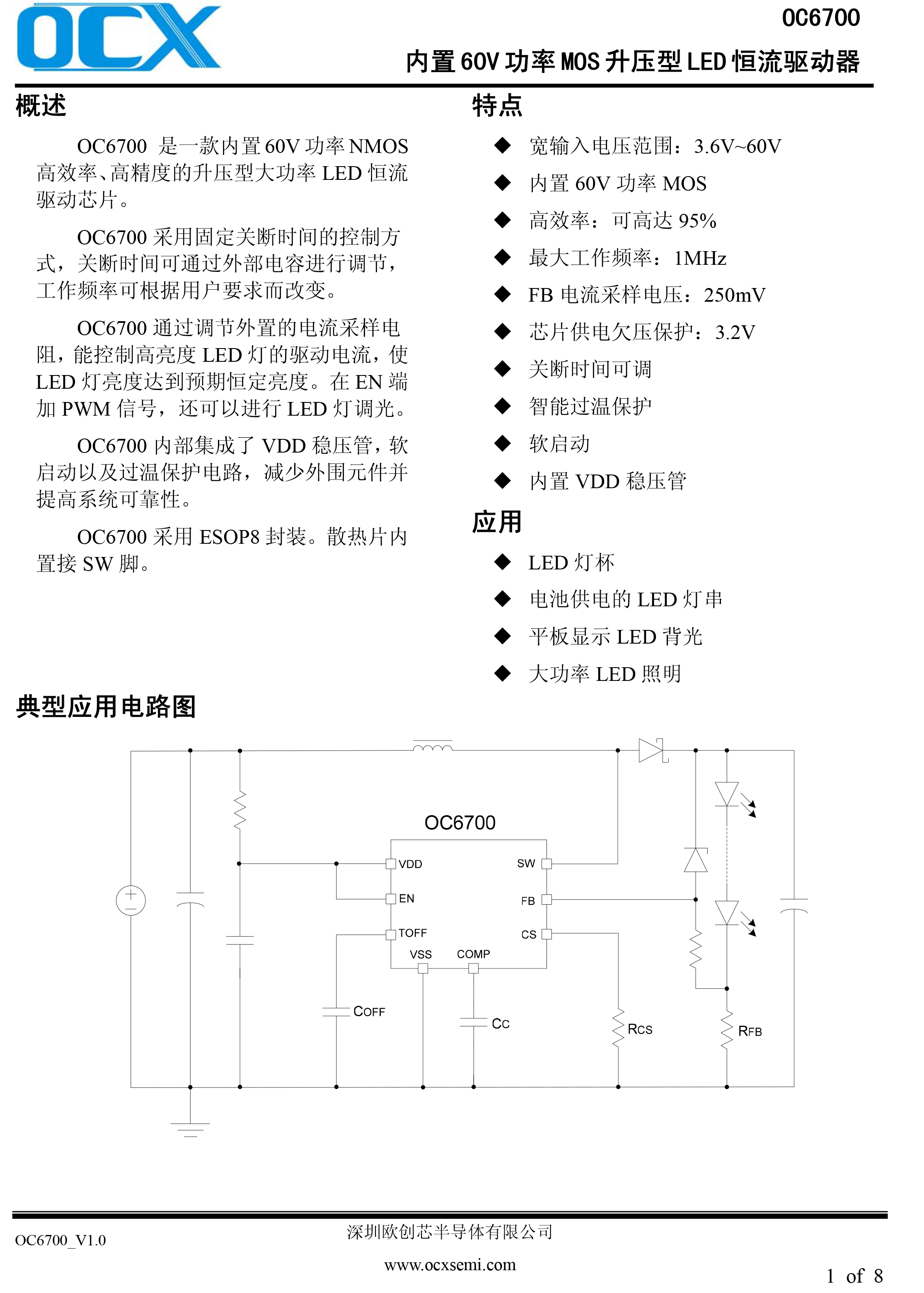 OCX

OC6700

内置 60V 功率 MOS 升压型 LED 恒流驱动器

概述

OC6700 是一款内置 60V 功率 NMOS 高效率、高精度的升压型大功率 LED 恒流驱动芯片。

OC6700 采用固定关断时间的控制方式，关断时间可通过外部电容进行调节，工作频率可根据用户要求而改变。

OC6700 通过调节外置的电流采样电阻，能控制高亮度 LED 灯的驱动电流，使 LED 灯亮度达到预期恒定亮度。在 EN 端加 PWM 信号，还可以进行 LED 灯调光。

OC6700 内部集成了 VDD 稳压管，软启动以及过温保护电路，减少外围元件并提高系统可靠性。

OC6700 采用 ESOP8 封装。散热片内置接 SW 脚。

特点

◆ 宽输入电压范围：3.6V~60V
◆ 内置 60V 功率 MOS
◆ 高效率：可高达 95%
◆ 最大工作频率：1MHz
◆ FB 电流采样电压：250mV
◆ 芯片供电欠压保护：3.2V
◆ 关断时间可调
◆ 智能过温保护
◆ 软启动
◆ 内置 VDD 稳压管

应用

◆ LED 灯杯
◆ 电池供电的 LED 灯串
◆ 平板显示 LED 背光
◆ 大功率 LED 照明

典型应用电路图

OC6700
VDD
EN
TOFF
VSS
COMP
SW
FB
CS
COFF
CC
RCS
RFB

OC6700_V1.0

深圳欧创芯半导体有限公司

www.ocxsemi.com

1 of 8